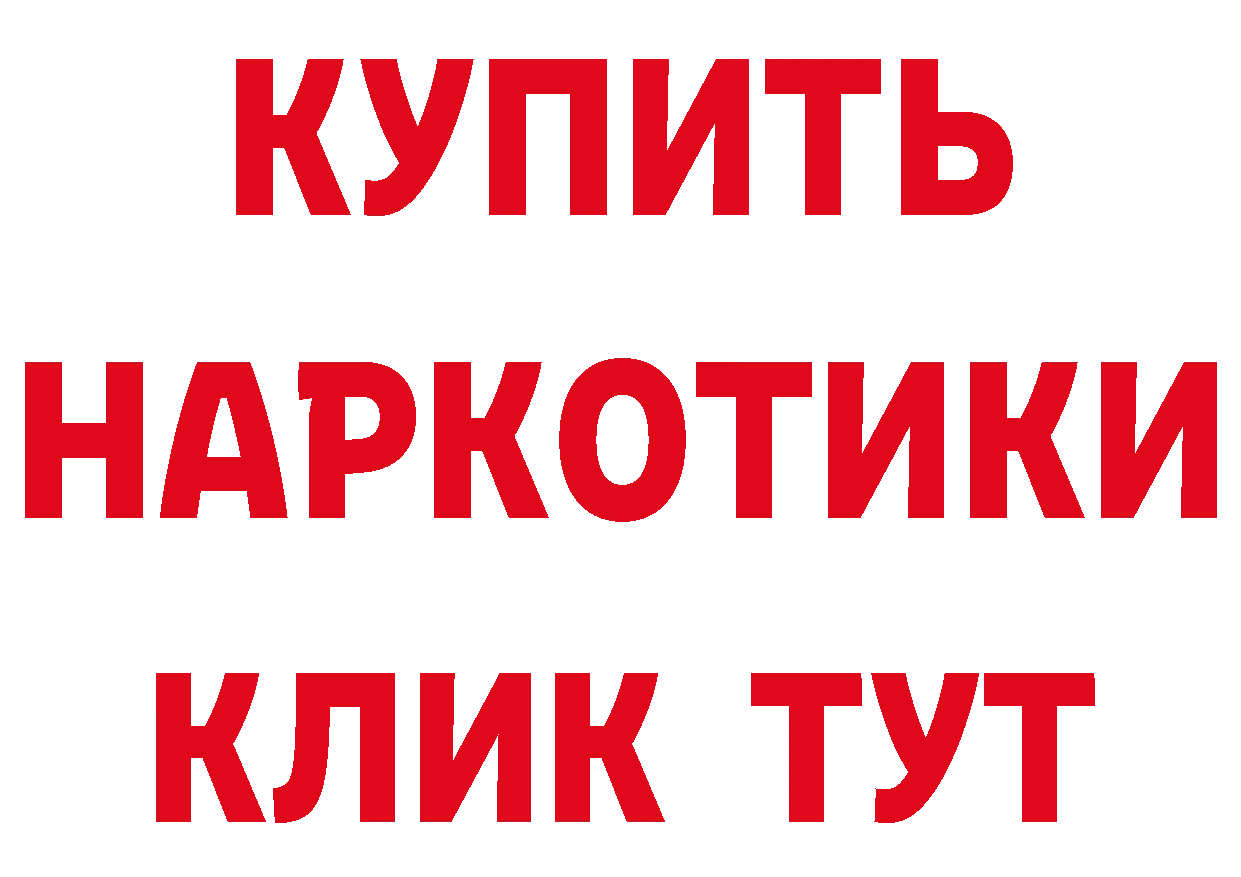 КУПИТЬ
НАРКОТИКИ
КЛИК ТУТ